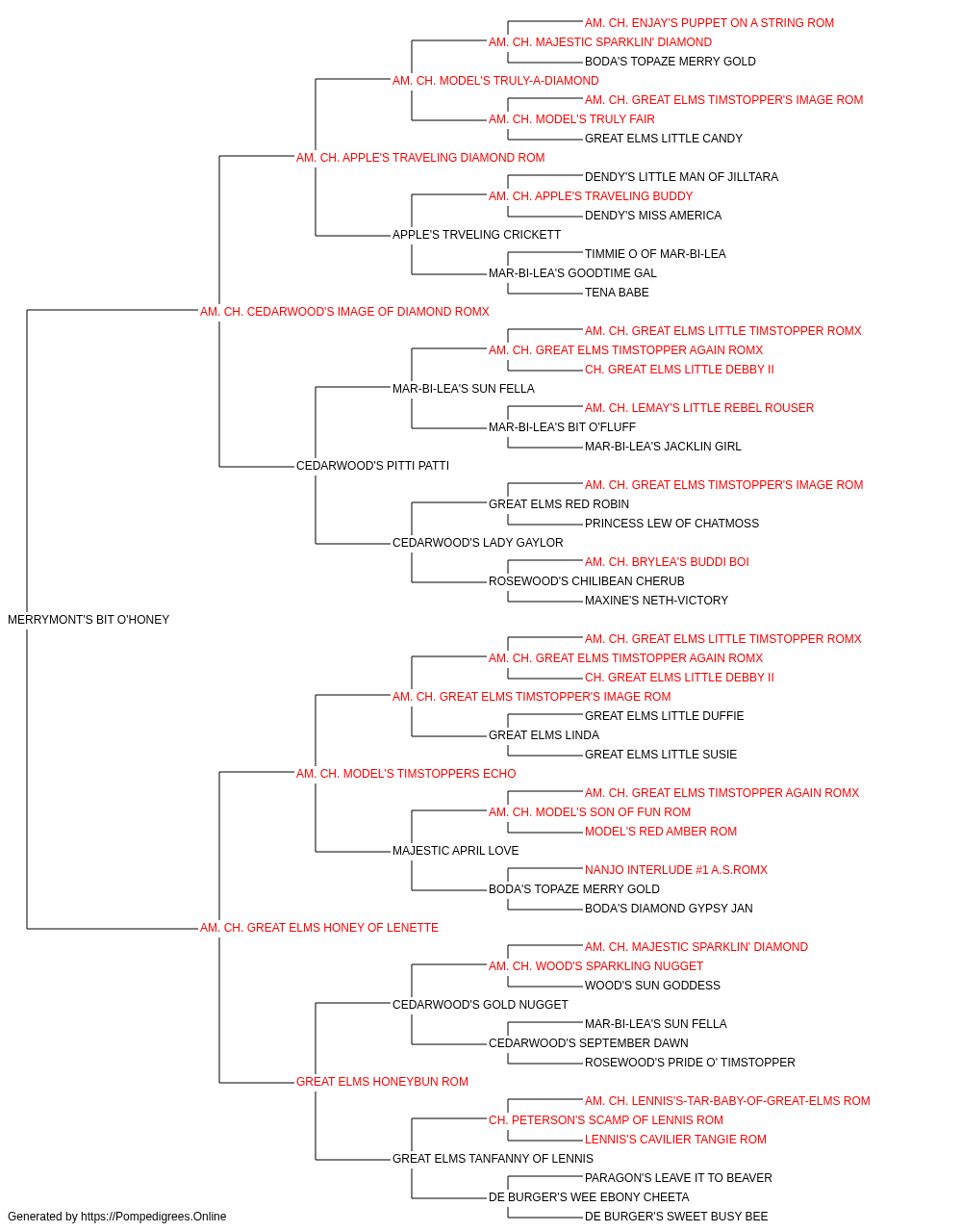 AM. CH. ENJAY'S PUPPET ON A STRING ROM
AM. CH. MAJESTIC SPARKLIN' DIAMOND
BODA'S TOPAZE MERRY GOLD
AM. CH. MODEL'S TRULY-A-DIAMOND
AM. CH. GREAT ELMS TIMSTOPPER'S IMAGE ROM
AM. CH. MODEL'S TRULY FAIR
GREAT ELMS LITTLE CANDY
AM. CH. APPLE'S TRAVELING DIAMOND ROM
DENDY'S LITTLE MAN OF JILLTARA
AM. CH. APPLE'S TRAVELING BUDDY
DENDY'S MISS AMERICA
APPLE'S TRVELING CRICKETT
TIMMIE O OF MAR-BI-LEA
MAR-BI-LEA'S GOODTIME GAL
TENA BABE
AM. CH. CEDARWOOD'S IMAGE OF DIAMOND ROMX
AM. CH. GREAT ELMS LITTLE TIMSTOPPER ROMX
AM. CH. GREAT ELMS TIMSTOPPER AGAIN ROMX
CH. GREAT ELMS LITTLE DEBBY II
MAR-BI-LEA'S SUN FELLA
AM. CH. LEMAY'S LITTLE REBEL ROUSER
MAR-BI-LEA'S BIT O'FLUFF
MAR-BI-LEA'S JACKLIN GIRL
CEDARWOOD'S PITTI PATTI
AM. CH. GREAT ELMS TIMSTOPPER'S IMAGE ROM
GREAT ELMS RED ROBIN
PRINCESS LEW OF CHATMOSS
CEDARWOOD'S LADY GAYLOR
AM. CH. BRYLEA'S BUDDI BOI
ROSEWOOD'S CHILIBEAN CHERUB
MAXINE'S NETH-VICTORY
MERRYMONT'S BIT O'HONEY
AM. CH. GREAT ELMS LITTLE TIMSTOPPER ROMX
AM. CH. GREAT ELMS TIMSTOPPER AGAIN ROMX
CH. GREAT ELMS LITTLE DEBBY II
AM. CH. GREAT ELMS TIMSTOPPER'S IMAGE ROM
GREAT ELMS LITTLE DUFFIE
GREAT ELMS LINDA
GREAT ELMS LITTLE SUSIE
AM. CH. MODEL'S TIMSTOPPERS ECHO
AM. CH. GREAT ELMS TIMSTOPPER AGAIN ROMX
AM. CH. MODEL'S SON OF FUN ROM
MODEL'S RED AMBER ROM
MAJESTIC APRIL LOVE
NANJO INTERLUDE #1 A.S.ROMX
BODA'S TOPAZE MERRY GOLD
BODA'S DIAMOND GYPSY JAN
AM. CH. GREAT ELMS HONEY OF LENETTE
AM. CH. MAJESTIC SPARKLIN' DIAMOND
AM. CH. WOOD'S SPARKLING NUGGET
WOOD'S SUN GODDESS
CEDARWOOD'S GOLD NUGGET
MAR-BI-LEA'S SUN FELLA
CEDARWOOD'S SEPTEMBER DAWN
ROSEWOOD'S PRIDE O' TIMSTOPPER
GREAT ELMS HONEYBUN ROM
AM. CH. LENNIS'S-TAR-BABY-OF-GREAT-ELMS ROM
CH. PETERSON'S SCAMP OF LENNIS ROM
LENNIS'S CAVILIER TANGIE ROM
GREAT ELMS TANFANNY OF LENNIS
PARAGON'S LEAVE IT TO BEAVER
DE BURGER'S WEE EBONY CHEETA
DE BURGER'S SWEET BUSY BEE
Generated by https://Pompedigrees.Online